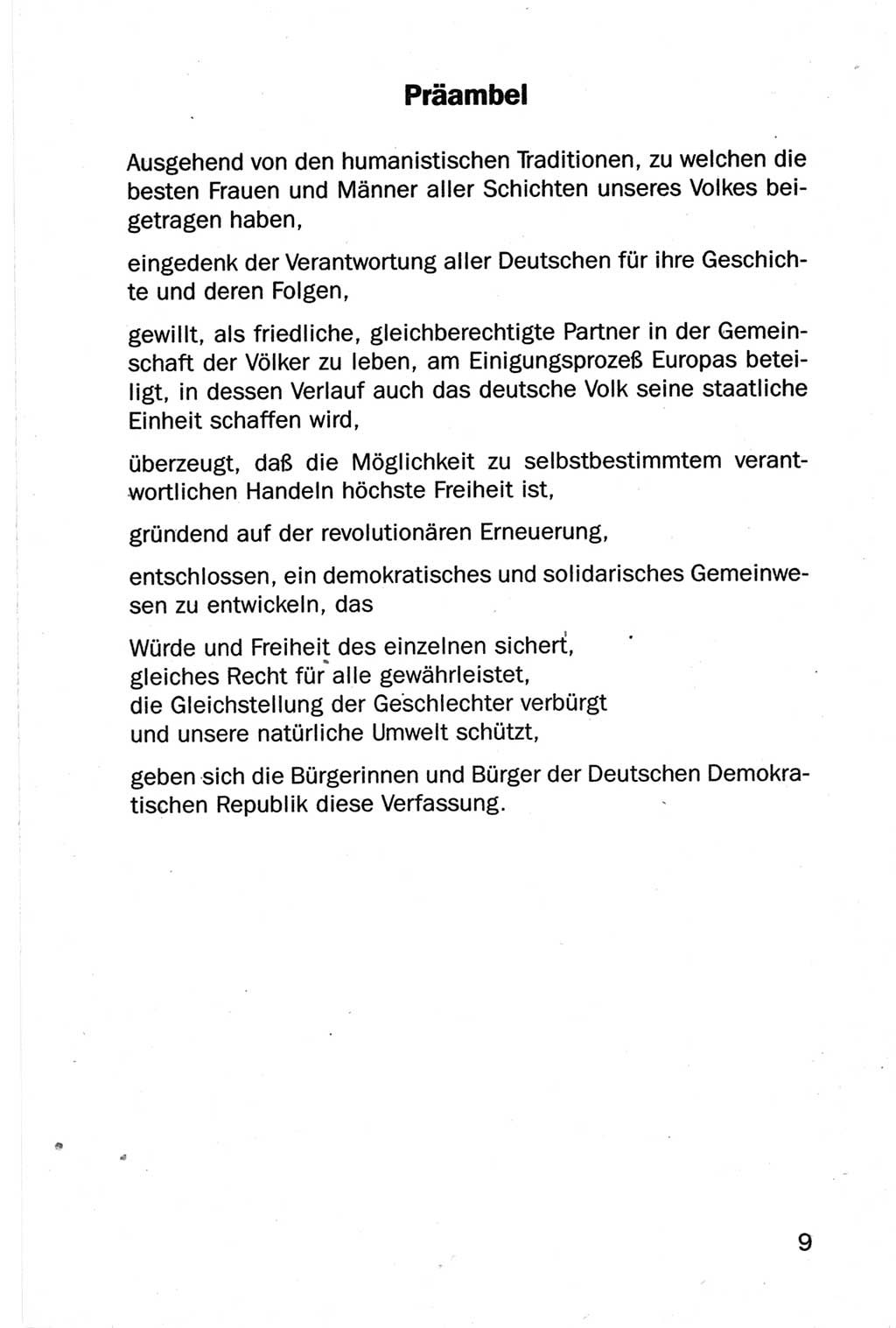 Präambel

Ausgehend von den humanistischen Traditionen, zu welchen die besten Frauen und Männer aller Schichten unseres Volkes beigetragen haben,

eingedenk der Verantwortung aller Deutschen für ihre Geschichte und deren Folgen,

gewillt, als friedliche, gleichberechtigte Partner in der Gemeinschaft der Völker zu leben, am Einigungsprozeß Europas beteiligt, in dessen Verlauf auch das deutsche Volk seine staatliche Einheit schaffen wird,

überzeugt, daß die Möglichkeit zu selbstbestimmtem verantwortlichen Handeln höchste Freiheit ist,

gründend auf der revolutionären Erneuerung,

entschlossen, ein demokratisches und solidarisches Gemeinwesen zu entwickeln, das

Würde und Freiheit des einzelnen sichert,
gleiches Recht für alle gewährleistet,
die Gleichstellung der Geschlechter verbürgt
und unsere natürliche Umwelt schützt,

geben sich die Bürgerinnen und Bürger der Deutschen Demokratischen Republik diese Verfassung.

9